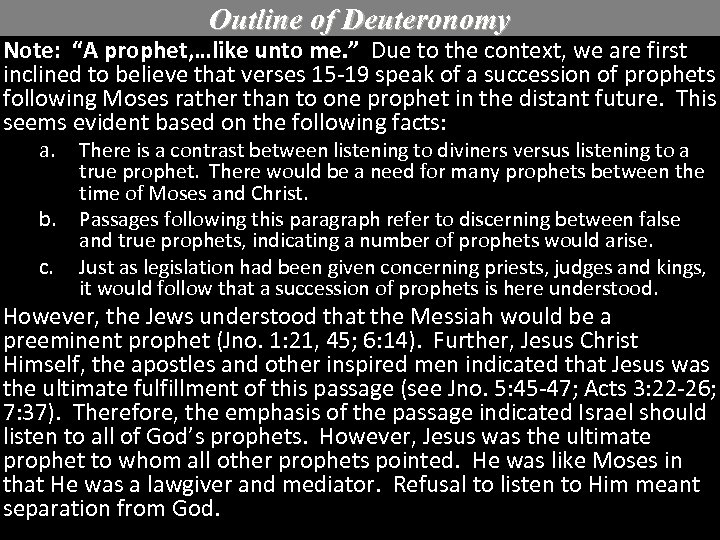 Outline of Deuteronomy

Note: “A prophet,…like unto me.” Due to the context, we are first inclined to believe that verses 15-19 speak of a succession of prophets following Moses rather than to one prophet in the distant future. This seems evident based on the following facts:

a. There is a contrast between listening to diviners versus listening to a true prophet. There would be a need for many prophets between the time of Moses and Christ.

b. Passages following this paragraph refer to discerning between false and true prophets, indicating a number of prophets would arise.

c. Just as legislation had been given concerning priests, judges and kings, it would follow that a succession of prophets is here understood.

However, the Jews understood that the Messiah would be a preeminent prophet (Jno. 1:21, 45; 6:14). Further, Jesus Christ Himself, the apostles and other inspired men indicated that Jesus was the ultimate fulfillment of this passage (see Jno. 5:45-47; Acts 3:22-26; 7:37). Therefore, the emphasis of the passage indicated Israel should listen to all of God’s prophets. However, Jesus was the ultimate prophet to whom all other prophets pointed. He was like Moses in that He was a lawgiver and mediator. Refusal to listen to Him meant separation from God.